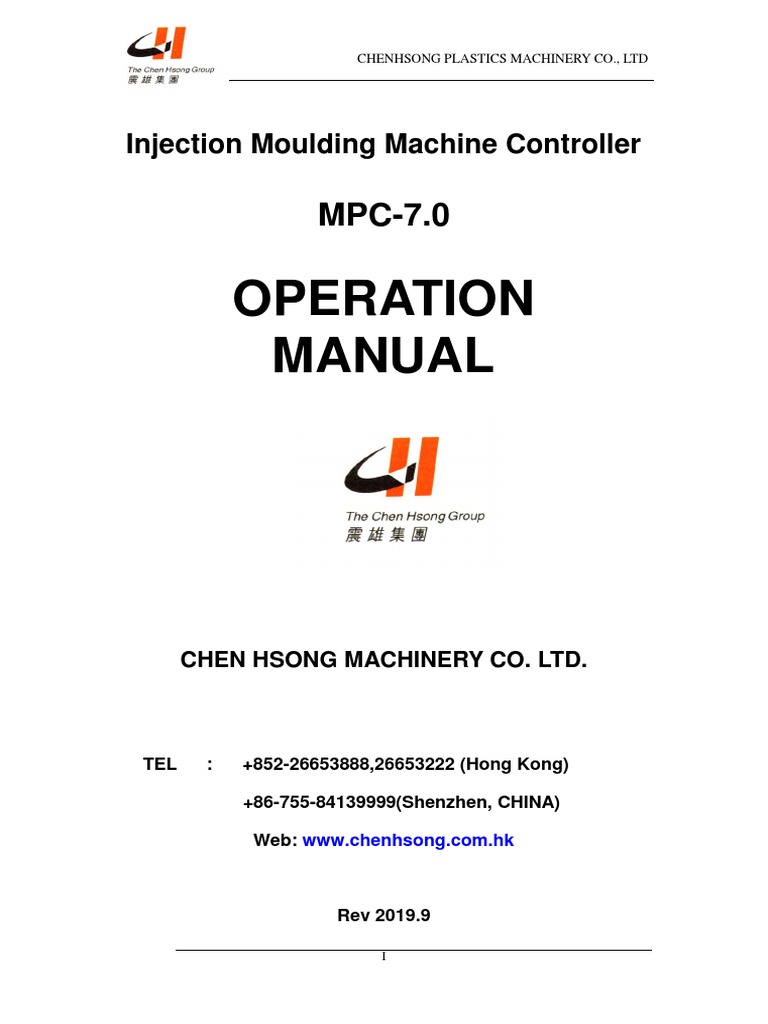 The Chen Hsong Group
震雄集團

CHENHSONG PLASTICS MACHINERY CO., LTD

Injection Moulding Machine Controller

MPC-7.0

OPERATION MANUAL

The Chen Hsong Group
震雄集團

CHEN HSONG MACHINERY CO. LTD.

TEL : +852-26653888,26653222 (Hong Kong)

+86-755-84139999(Shenzhen, CHINA)

Web: www.chenhsong.com.hk

Rev 2019.9

I